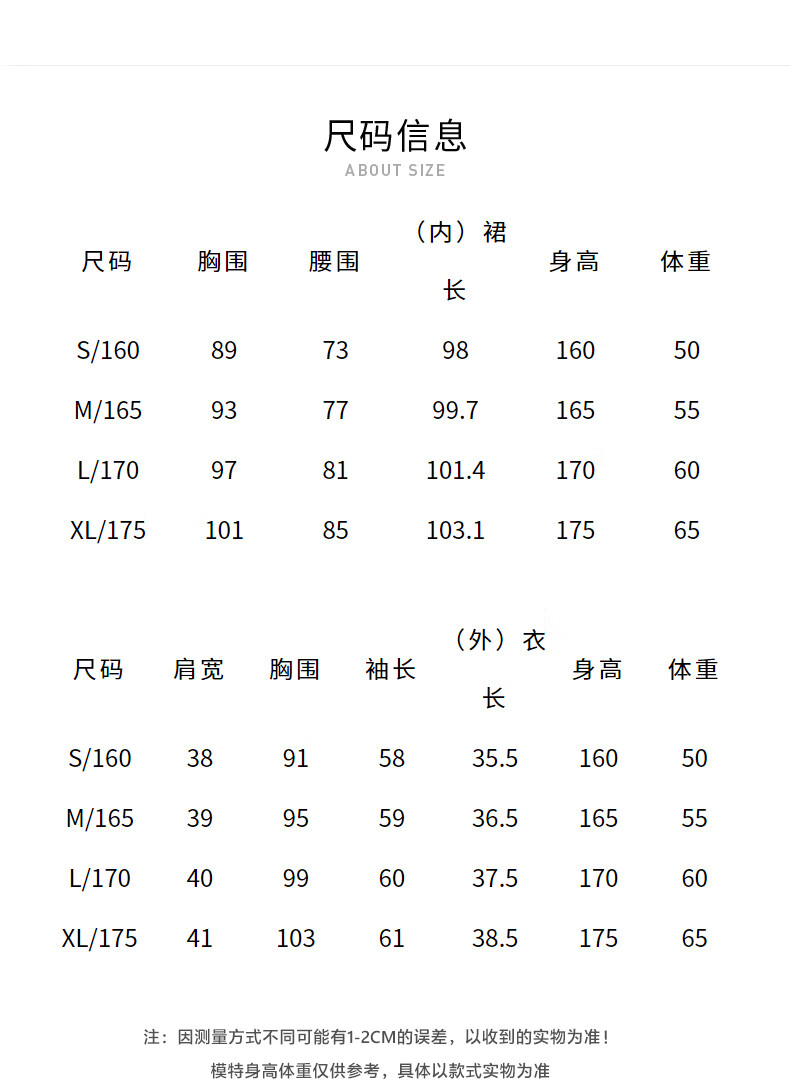 尺码信息
ABOUT SIZE

| 尺码 | 胸围 | 腰围 | （内）裙长 | 身高 | 体重 |
|---|---|---|---|---|---|
| S/160 | 89 | 73 | 98 | 160 | 50 |
| M/165 | 93 | 77 | 99.7 | 165 | 55 |
| L/170 | 97 | 81 | 101.4 | 170 | 60 |
| XL/175 | 101 | 85 | 103.1 | 175 | 65 |

| 尺码 | 肩宽 | 胸围 | 袖长 | （外）衣长 | 身高 | 体重 |
|---|---|---|---|---|---|---|
| S/160 | 38 | 91 | 58 | 35.5 | 160 | 50 |
| M/165 | 39 | 95 | 59 | 36.5 | 165 | 55 |
| L/170 | 40 | 99 | 60 | 37.5 | 170 | 60 |
| XL/175 | 41 | 103 | 61 | 38.5 | 175 | 65 |

注：因测量方式不同可能有1-2CM的误差，以收到的实物为准！
模特身高体重仅供参考，具体以款式实物为准